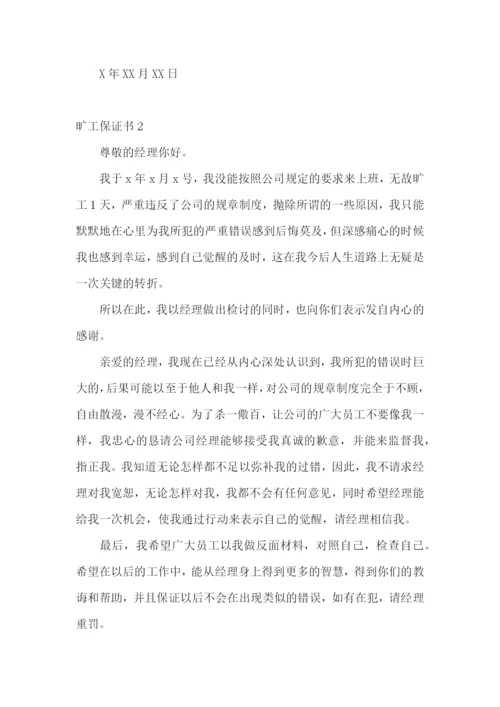 X 年 XX 月 XX 日

旷工保证书 2

尊敬的经理你好。

我于 x 年 x 月 x 号，我没能按照公司规定的要求来上班，无故旷工 1 天，严重违反了公司的规章制度，抛除所谓的一些原因，我只能默默地在心里为我所犯的严重错误感到后悔莫及，但深感痛心的时候我也感到幸运，感到自己觉醒的及时，这在我今后人生道路上无疑是一次关键的转折。

所以在此，我以经理做出检讨的同时，也向你们表示发自内心的感谢。

亲爱的经理，我现在已经从内心深处认识到，我所犯的错误时巨大的，后果可能以至于他人和我一样，对公司的规章制度完全于不顾，自由散漫，漫不经心。为了杀一儆百，让公司的广大员工不要像我一样，我忠心的恳请公司经理能够接受我真诚的歉意，并能来监督我，指正我。我知道无论怎样都不足以弥补我的过错，因此，我不请求经理对我宽恕，无论怎样对我，我都不会有任何意见，同时希望经理能给我一次机会，使我通过行动来表示自己的觉醒，请经理相信我。

最后，我希望广大员工以我做反面材料，对照自己，检查自己。希望在以后的工作中，能从经理身上得到更多的智慧，得到你们的教诲和帮助，并且保证以后不会在出现类似的错误，如有在犯，请经理重罚。